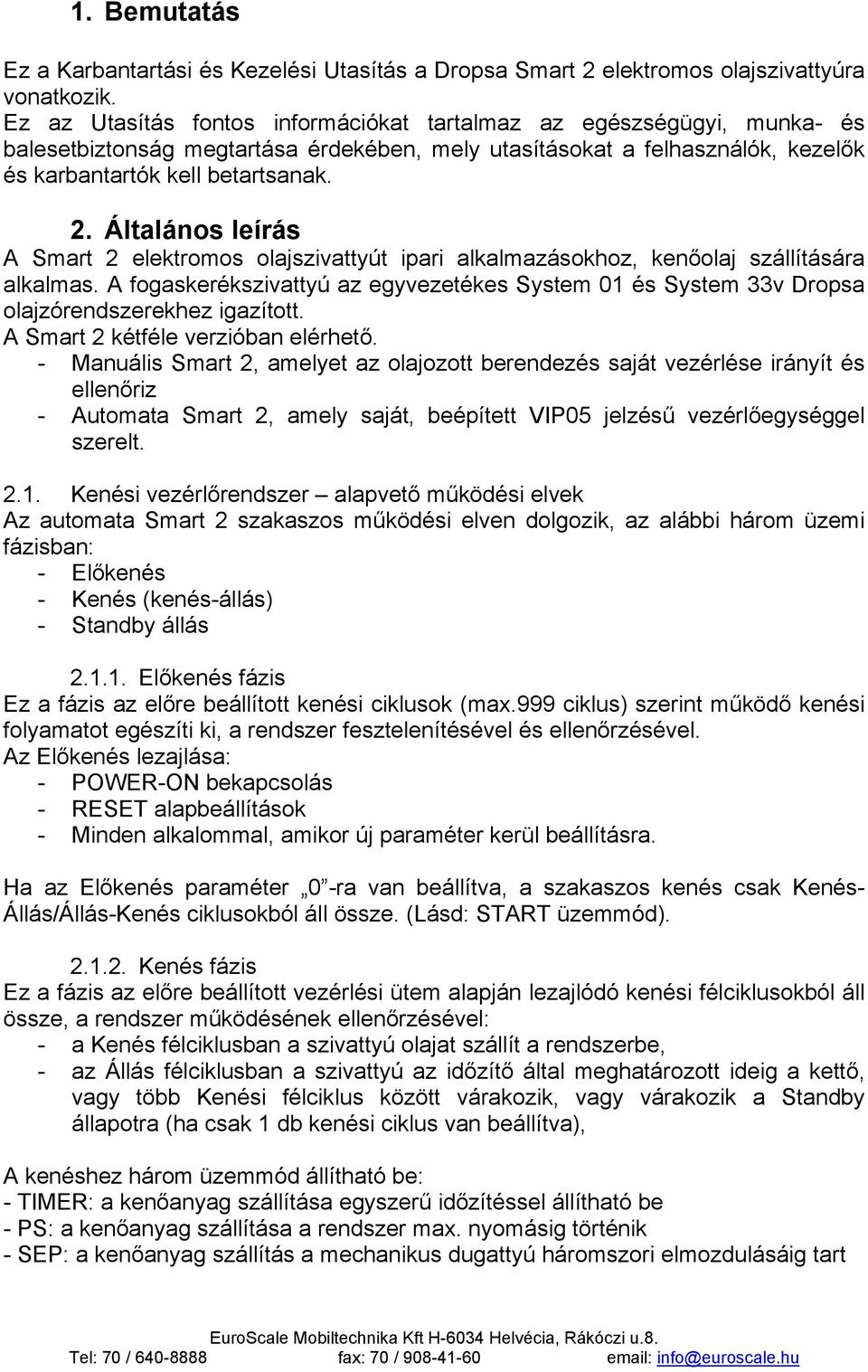 1. Bemutatás

Ez a Karbantartási és Kezelési Utasítás a Dropsa Smart 2 elektromos olajszivattyúra vonatkozik.
Ez az Utasítás fontos információkat tartalmaz az egészségügyi, munka- és balesetbiztonság megtartása érdekében, mely utasításokat a felhasználók, kezelők és karbantartók kell betartsanak.

2. Általános leírás
A Smart 2 elektromos olajszivattyút ipari alkalmazásokhoz, kenőolaj szállítására alkalmas. A fogaskerékszivattyú az egyvezetékes System 01 és System 33v Dropsa olajzórendszerekhez igazított.
A Smart 2 kétféle verzióban elérhető.
- Manuális Smart 2, amelyet az olajozott berendezés saját vezérlése irányít és ellenőriz
- Automata Smart 2, amely saját, beépített VIP05 jelzésű vezérlőegységgel szerelt.

2.1. Kenési vezérlőrendszer – alapvető működési elvek
Az automata Smart 2 szakaszos működési elven dolgozik, az alábbi három üzemi fázisban:
- Előkenés
- Kenés (kenés-állás)
- Standby állás

2.1.1. Előkenés fázis
Ez a fázis az előre beállított kenési ciklusok (max.999 ciklus) szerint működő kenési folyamatot egészíti ki, a rendszer fesztelenítésével és ellenőrzésével.
Az Előkenés lezajlása:
- POWER-ON bekapcsolás
- RESET alapbeállítások
- Minden alkalommal, amikor új paraméter kerül beállításra.

Ha az Előkenés paraméter „0”-ra van beállítva, a szakaszos kenés csak Kenés-Állás/Állás-Kenés ciklusokból áll össze. (Lásd: START üzemmód).

2.1.2. Kenés fázis
Ez a fázis az előre beállított vezérlési ütem alapján lezajlódó kenési félciklusokból áll össze, a rendszer működésének ellenőrzésével:
- a Kenés félciklusban a szivattyú olajat szállít a rendszerbe,
- az Állás félciklusban a szivattyú az időzítő által meghatározott ideig a kettő, vagy több Kenési félciklus között várakozik, vagy várakozik a Standby állapotra (ha csak 1 db kenési ciklus van beállítva),

A kenéshez három üzemmód állítható be:
- TIMER: a kenőanyag szállítása egyszerű időzítéssel állítható be
- PS: a kenőanyag szállítása a rendszer max. nyomásig történik
- SEP: a kenőanyag szállítás a mechanikus dugattyú háromszori elmozdulásáig tart

EuroScale Mobiltechnika Kft H-6034 Helvécia, Rákóczi u.8.
Tel: 70 / 640-8888 fax: 70 / 908-41-60 email: info@euroscale.hu